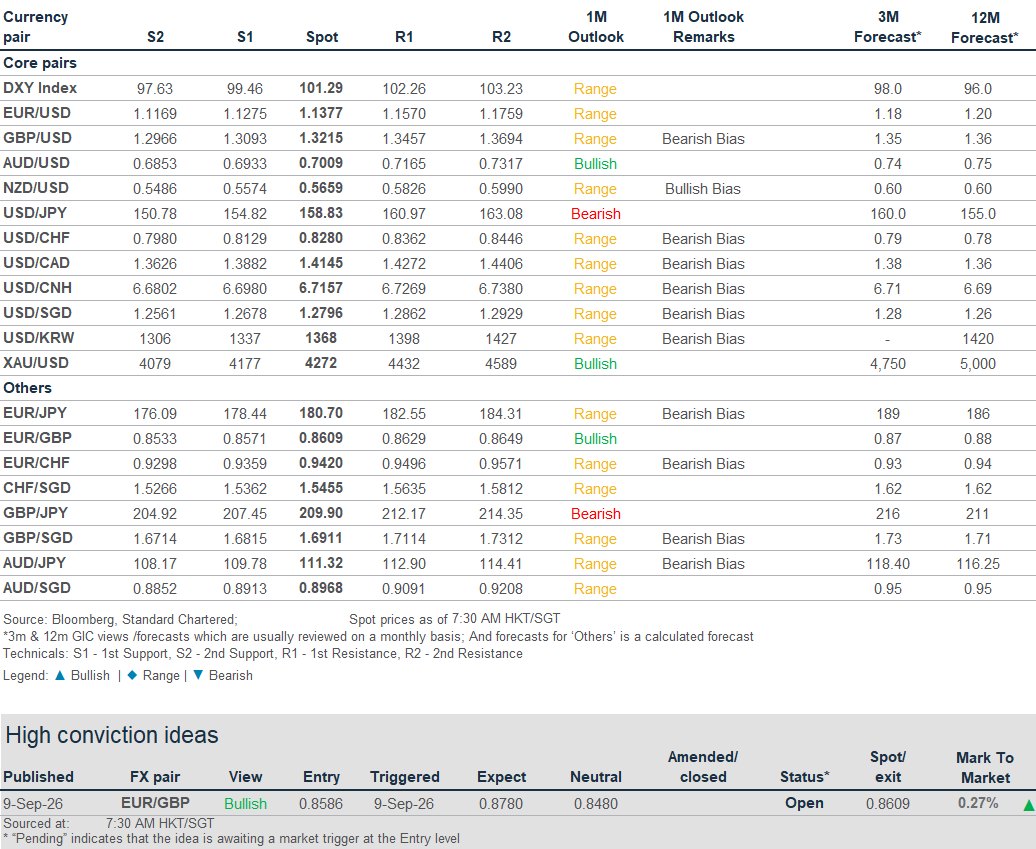 | Currency pair | S2 | S1 | Spot | R1 | R2 | 1M Outlook | 1M Outlook Remarks | 3M Forecast* | 12M Forecast* |
|---|---|---|---|---|---|---|---|---|---|
| Core pairs | | | | | | | | | |
| DXY Index | 97.63 | 99.46 | 101.29 | 102.26 | 103.23 | Range | | 98.0 | 96.0 |
| EUR/USD | 1.1169 | 1.1275 | 1.1377 | 1.1570 | 1.1759 | Range | | 1.18 | 1.20 |
| GBP/USD | 1.2966 | 1.3093 | 1.3215 | 1.3457 | 1.3694 | Range | Bearish Bias | 1.35 | 1.36 |
| AUD/USD | 0.6853 | 0.6933 | 0.7009 | 0.7165 | 0.7317 | Bullish | | 0.74 | 0.75 |
| NZD/USD | 0.5486 | 0.5574 | 0.5659 | 0.5826 | 0.5990 | Range | Bullish Bias | 0.60 | 0.60 |
| USD/JPY | 150.78 | 154.82 | 158.83 | 160.97 | 163.08 | Bearish | | 160.0 | 155.0 |
| USD/CHF | 0.7980 | 0.8129 | 0.8280 | 0.8362 | 0.8446 | Range | Bearish Bias | 0.79 | 0.78 |
| USD/CAD | 1.3626 | 1.3882 | 1.4145 | 1.4272 | 1.4406 | Range | Bearish Bias | 1.38 | 1.36 |
| USD/CNH | 6.6802 | 6.6980 | 6.7157 | 6.7269 | 6.7380 | Range | Bearish Bias | 6.71 | 6.69 |
| USD/SGD | 1.2561 | 1.2678 | 1.2796 | 1.2862 | 1.2929 | Range | Bearish Bias | 1.28 | 1.26 |
| USD/KRW | 1306 | 1337 | 1368 | 1398 | 1427 | Range | Bearish Bias | - | 1420 |
| XAU/USD | 4079 | 4177 | 4272 | 4432 | 4589 | Bullish | | 4,750 | 5,000 |
| Others | | | | | | | | | |
| EUR/JPY | 176.09 | 178.44 | 180.70 | 182.55 | 184.31 | Range | Bearish Bias | 189 | 186 |
| EUR/GBP | 0.8533 | 0.8571 | 0.8609 | 0.8629 | 0.8649 | Bullish | | 0.87 | 0.88 |
| EUR/CHF | 0.9298 | 0.9359 | 0.9420 | 0.9496 | 0.9571 | Range | Bearish Bias | 0.93 | 0.94 |
| CHF/SGD | 1.5266 | 1.5362 | 1.5455 | 1.5635 | 1.5812 | Range | | 1.62 | 1.62 |
| GBP/JPY | 204.92 | 207.45 | 209.90 | 212.17 | 214.35 | Bearish | | 216 | 211 |
| GBP/SGD | 1.6714 | 1.6815 | 1.6911 | 1.7114 | 1.7312 | Range | Bearish Bias | 1.73 | 1.71 |
| AUD/JPY | 108.17 | 109.78 | 111.32 | 112.90 | 114.41 | Range | Bearish Bias | 118.40 | 116.25 |
| AUD/SGD | 0.8852 | 0.8913 | 0.8968 | 0.9091 | 0.9208 | Range | | 0.95 | 0.95 |

Source: Bloomberg, Standard Chartered; Spot prices as of 7:30 AM HKT/SGT
*3m & 12m GIC views /forecasts which are usually reviewed on a monthly basis; And forecasts for 'Others' is a calculated forecast
Technicals: S1 - 1st Support, S2 - 2nd Support, R1 - 1st Resistance, R2 - 2nd Resistance
Legend: ▲ Bullish | ◆ Range | ▼ Bearish

High conviction ideas

| Published | FX pair | View | Entry | Triggered | Expect | Neutral | Amended/ closed | Status* | Spot/ exit | Mark To Market |
|---|---|---|---|---|---|---|---|---|---|---|
| 9-Sep-26 | EUR/GBP | Bullish | 0.8586 | 9-Sep-26 | 0.8780 | 0.8480 | | Open | 0.8609 | 0.27% ▲ |

Sourced at: 7:30 AM HKT/SGT
* "Pending" indicates that the idea is awaiting a market trigger at the Entry level